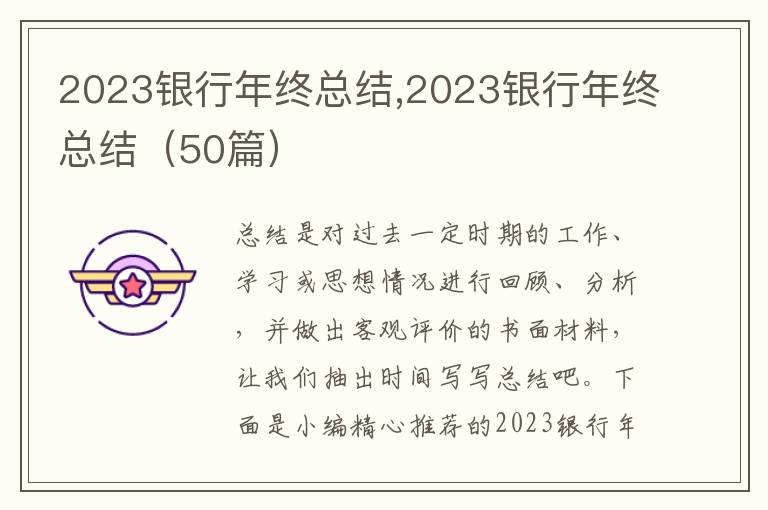 2023银行年终总结,2023银行年终总结（50篇）

总结是对过去一定时期的工作、学习或思想情况进行回顾、分析，并做出客观评价的书面材料，让我们抽出时间写写总结吧。下面是小编精心推荐的2023银行年